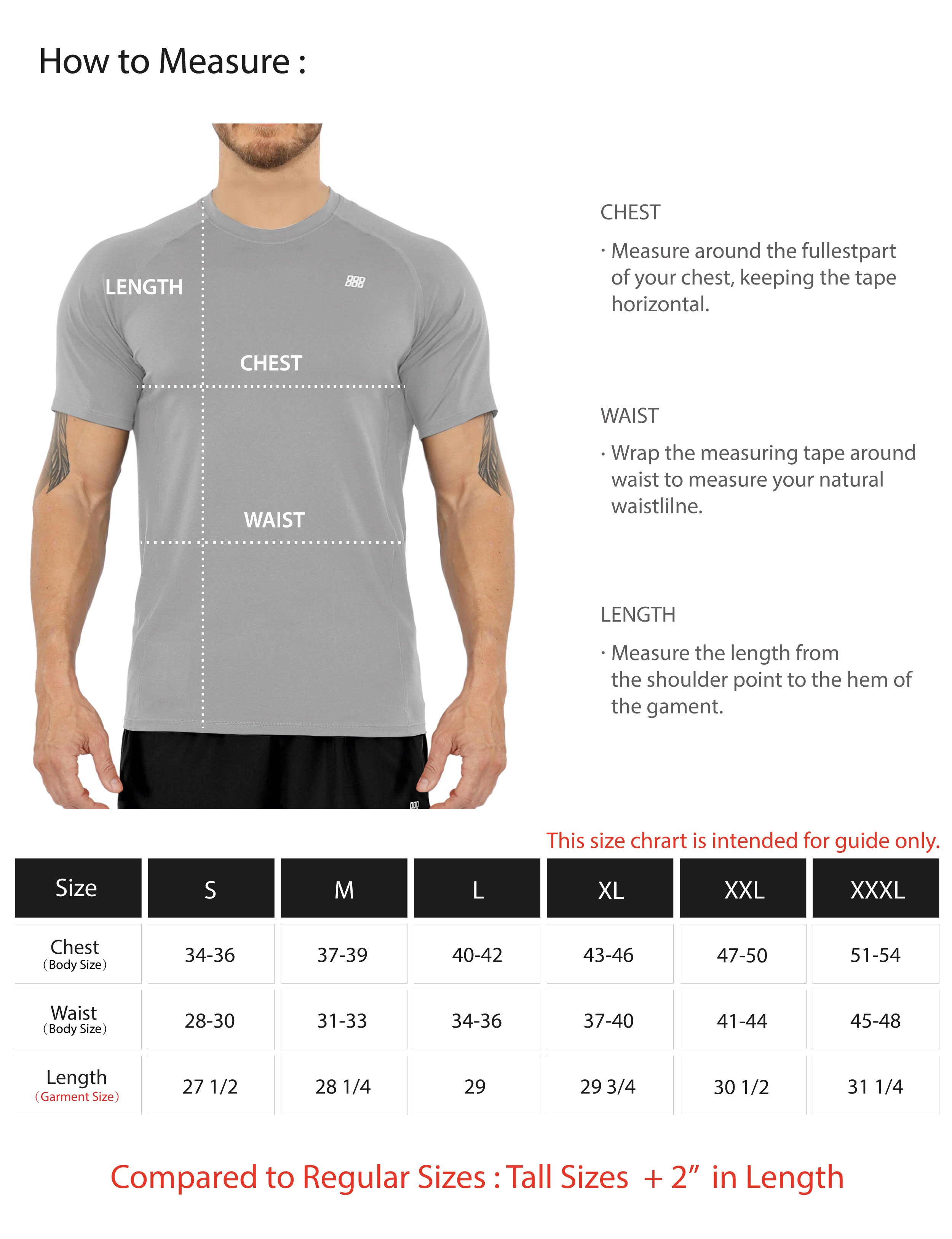 How to Measure :

LENGTH

CHEST

WAIST

CHEST

· Measure around the fullestpart of your chest, keeping the tape horizontal.

WAIST

· Wrap the measuring tape around waist to measure your natural waistlilne.

LENGTH

· Measure the length from the shoulder point to the hem of the gament.

This size chrart is intended for guide only.

| Size | S | M | L | XL | XXL | XXXL |
|---|---|---|---|---|---|---|
| Chest (Body Size) | 34-36 | 37-39 | 40-42 | 43-46 | 47-50 | 51-54 |
| Waist (Body Size) | 28-30 | 31-33 | 34-36 | 37-40 | 41-44 | 45-48 |
| Length (Garment Size) | 27 1/2 | 28 1/4 | 29 | 29 3/4 | 30 1/2 | 31 1/4 |

Compared to Regular Sizes : Tall Sizes + 2” in Length